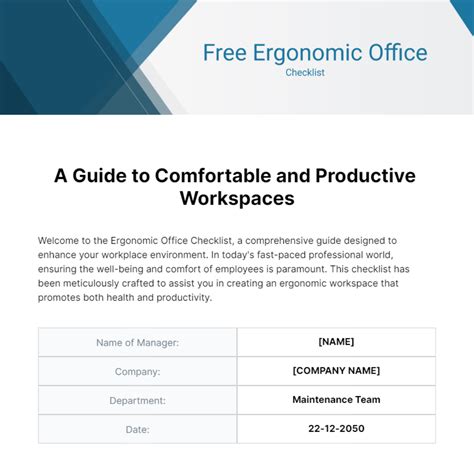 Free Ergonomic Office
Checklist

A Guide to Comfortable and Productive Workspaces

Welcome to the Ergonomic Office Checklist, a comprehensive guide designed to enhance your workplace environment. In today's fast-paced professional world, ensuring the well-being and comfort of employees is paramount. This checklist has been meticulously crafted to assist you in creating an ergonomic workspace that promotes both health and productivity.

| Name of Manager: | [NAME] |
|---|---|
| Company: | [COMPANY NAME] |
| Department: | Maintenance Team |
| Date: | 22-12-2050 |